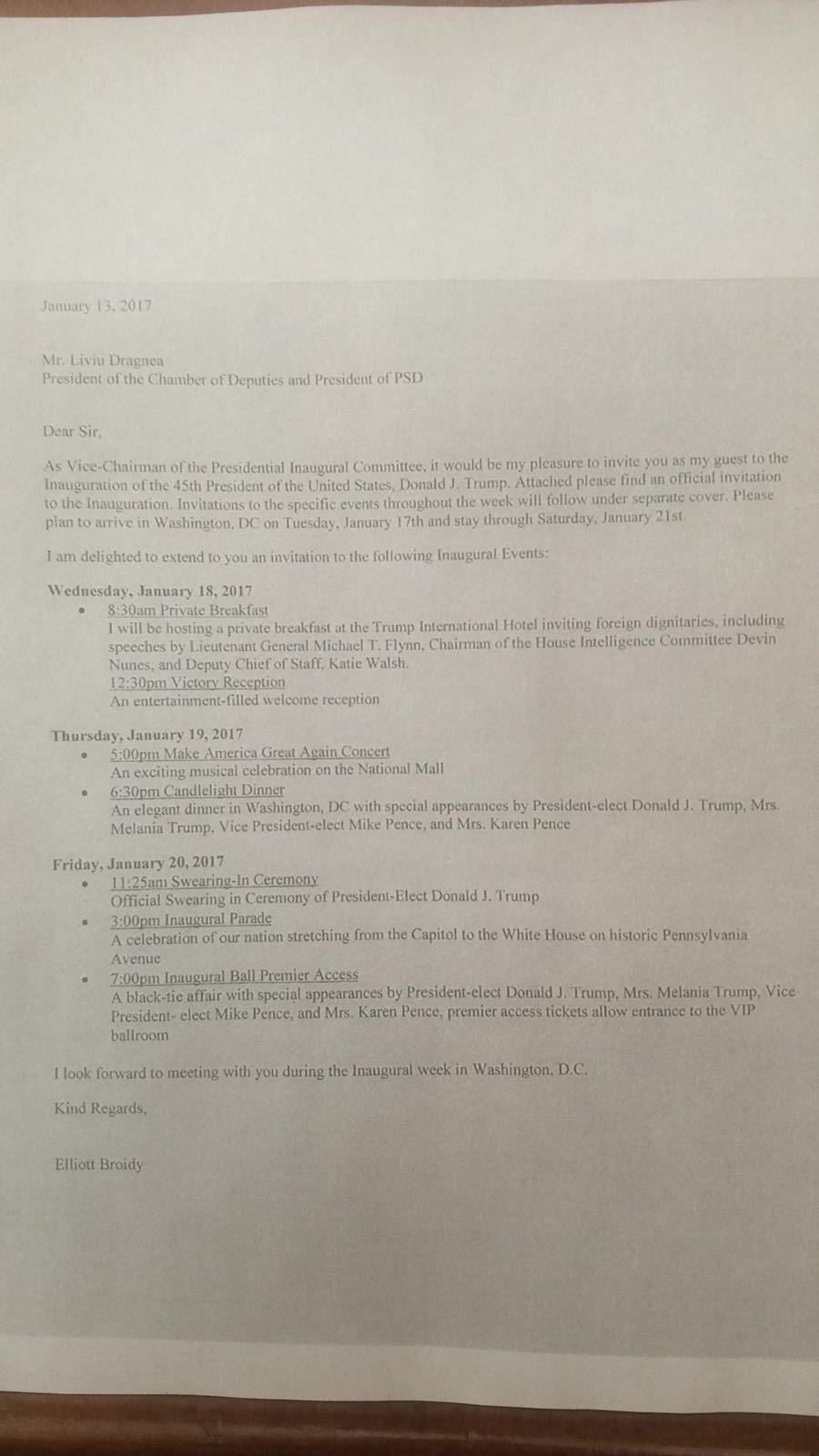 January 13, 2017

Mr. Liviu Dragnea
President of the Chamber of Deputies and President of PSD

Dear Sir,

As Vice-Chairman of the Presidential Inaugural Committee, it would be my pleasure to invite you as my guest to the Inauguration of the 45th President of the United States, Donald J. Trump. Attached please find an official invitation to the Inauguration. Invitations to the specific events throughout the week will follow under separate cover. Please plan to arrive in Washington, DC on Tuesday, January 17th and stay through Saturday, January 21st.

I am delighted to extend to you an invitation to the following Inaugural Events:

Wednesday, January 18, 2017
• 8:30am Private Breakfast
I will be hosting a private breakfast at the Trump International Hotel inviting foreign dignitaries, including speeches by Lieutenant General Michael T. Flynn, Chairman of the House Intelligence Committee Devin Nunes, and Deputy Chief of Staff, Katie Walsh.
12:30pm Victory Reception
An entertainment-filled welcome reception

Thursday, January 19, 2017
• 5:00pm Make America Great Again Concert
An exciting musical celebration on the National Mall
• 6:30pm Candlelight Dinner
An elegant dinner in Washington, DC with special appearances by President-elect Donald J. Trump, Mrs. Melania Trump, Vice President-elect Mike Pence, and Mrs. Karen Pence

Friday, January 20, 2017
• 11:25am Swearing-In Ceremony
Official Swearing in Ceremony of President-Elect Donald J. Trump
• 3:00pm Inaugural Parade
A celebration of our nation stretching from the Capitol to the White House on historic Pennsylvania Avenue
• 7:00pm Inaugural Ball Premier Access
A black-tie affair with special appearances by President-elect Donald J. Trump, Mrs. Melania Trump, Vice President- elect Mike Pence, and Mrs. Karen Pence, premier access tickets allow entrance to the VIP ballroom

I look forward to meeting with you during the Inaugural week in Washington, D.C.

Kind Regards,

Elliott Broidy